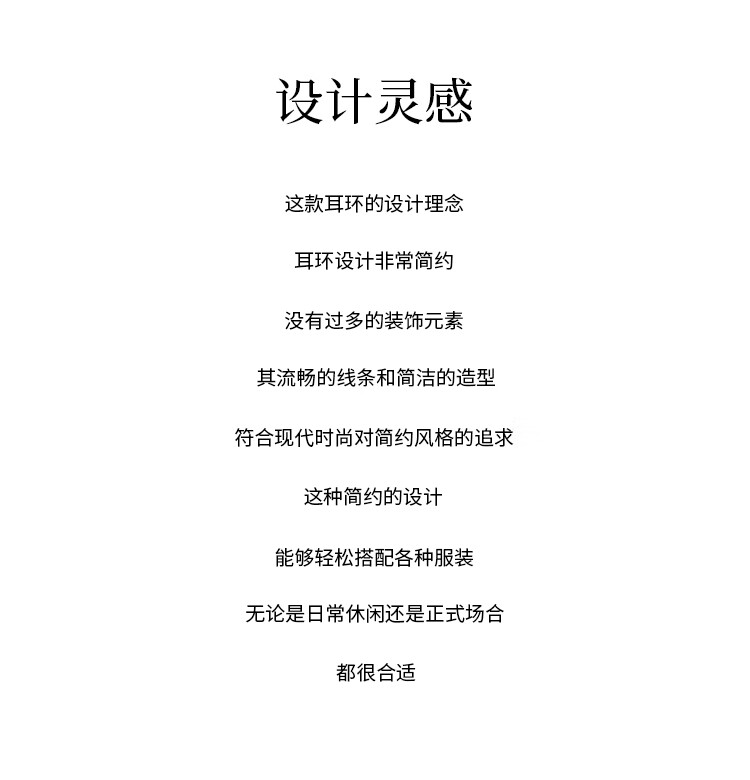 设计灵感

这款耳环的设计理念

耳环设计非常简约

没有过多的装饰元素

其流畅的线条和简洁的造型

符合现代时尚对简约风格的追求

这种简约的设计

能够轻松搭配各种服装

无论是日常休闲还是正式场合

都很合适